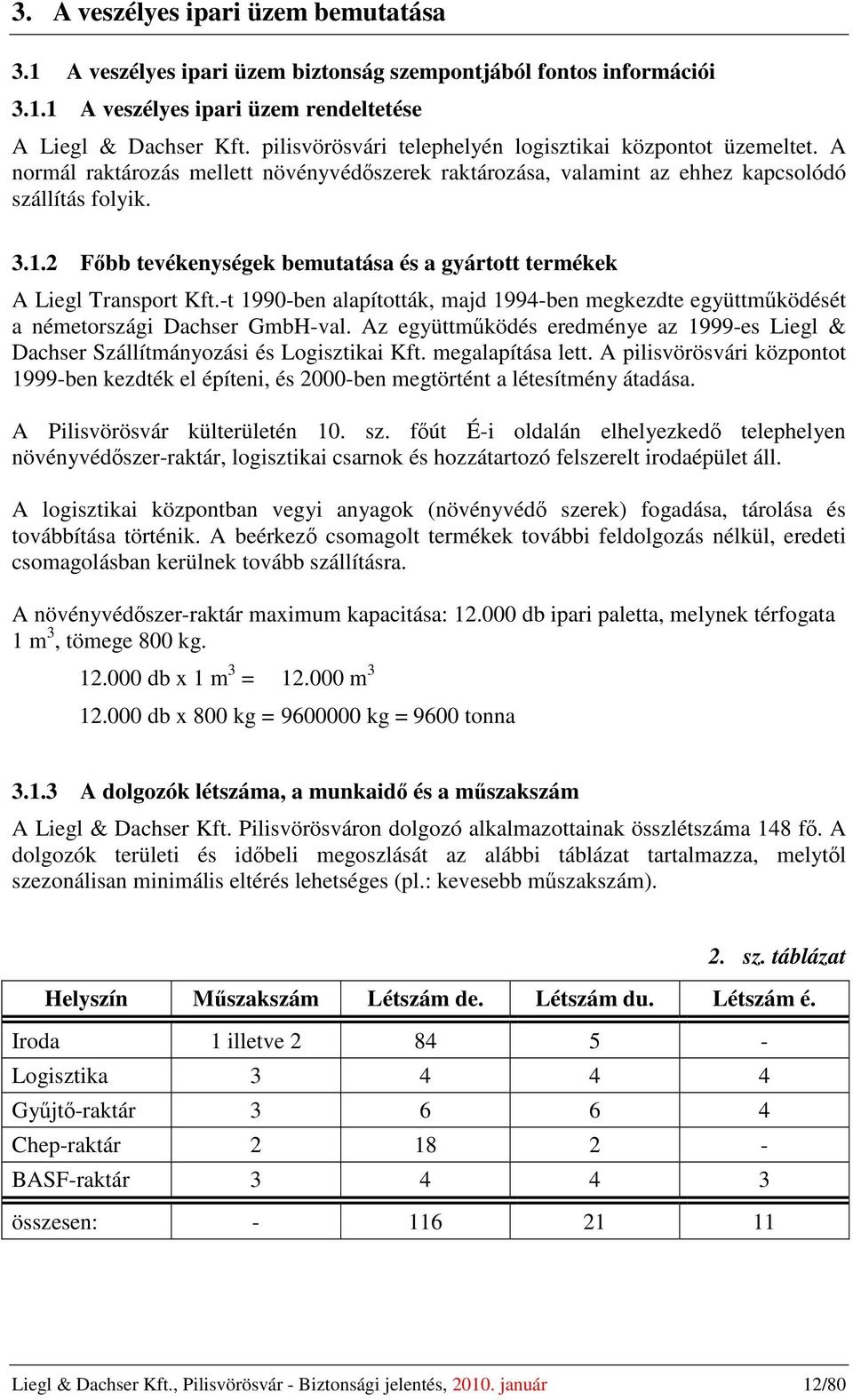 3. A veszélyes ipari üzem bemutatása

3.1 A veszélyes ipari üzem biztonság szempontjából fontos információi

3.1.1 A veszélyes ipari üzem rendeltetése

A Liegl & Dachser Kft. pilisvörösvári telephelyén logisztikai központot üzemeltet. A normál raktározás mellett növényvédőszerek raktározása, valamint az ehhez kapcsolódó szállítás folyik.

3.1.2 Főbb tevékenységek bemutatása és a gyártott termékek

A Liegl Transport Kft.-t 1990-ben alapították, majd 1994-ben megkezdte együttműködését a németországi Dachser GmbH-val. Az együttműködés eredménye az 1999-es Liegl & Dachser Szállítmányozási és Logisztikai Kft. megalapítása lett. A pilisvörösvári központot 1999-ben kezdték el építeni, és 2000-ben megtörtént a létesítmény átadása.

A Pilisvörösvár külterületén 10. sz. főút É-i oldalán elhelyezkedő telephelyen növényvédőszer-raktár, logisztikai csarnok és hozzátartozó felszerelt irodaépület áll.

A logisztikai központban vegyi anyagok (növényvédő szerek) fogadása, tárolása és továbbítása történik. A beérkező csomagolt termékek további feldolgozás nélkül, eredeti csomagolásban kerülnek tovább szállításra.

A növényvédőszer-raktár maximum kapacitása: 12.000 db ipari paletta, melynek térfogata 1 $m^3$, tömege 800 kg.

12.000 db x 1 $m^3$ = 12.000 $m^3$

12.000 db x 800 kg = 9600000 kg = 9600 tonna

3.1.3 A dolgozók létszáma, a munkaidő és a műszakszám

A Liegl & Dachser Kft. Pilisvörösváron dolgozó alkalmazottainak összlétszáma 148 fő. A dolgozók területi és időbeli megoszlását az alábbi táblázat tartalmazza, melytől szezonálisan minimális eltérés lehetséges (pl.: kevesebb műszakszám).

2. sz. táblázat

| Helyszín | Műszakszám | Létszám de. | Létszám du. | Létszám é. |
|---|---|---|---|---|
| Iroda | 1 illetve 2 | 84 | 5 | - |
| Logisztika | 3 | 4 | 4 | 4 |
| Gyűjtő-raktár | 3 | 6 | 6 | 4 |
| Chep-raktár | 2 | 18 | 2 | - |
| BASF-raktár | 3 | 4 | 4 | 3 |
| összesen: | - | 116 | 21 | 11 |

Liegl & Dachser Kft., Pilisvörösvár - Biztonsági jelentés, 2010. január 12/80